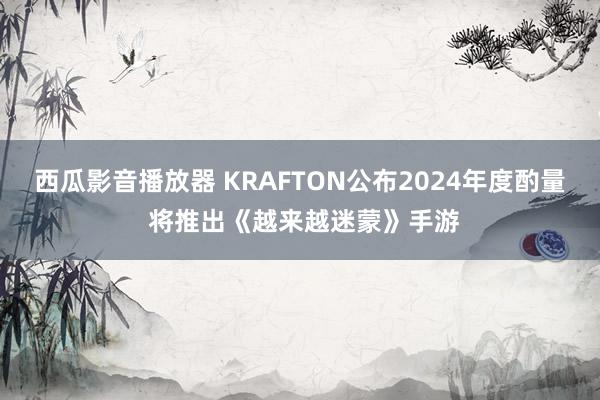 西瓜影音播放器 KRAFTON公布2024年度酌量将推出《越来越迷蒙》手游